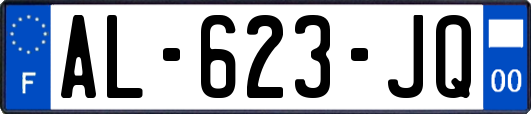 F
AL-623-JQ
00